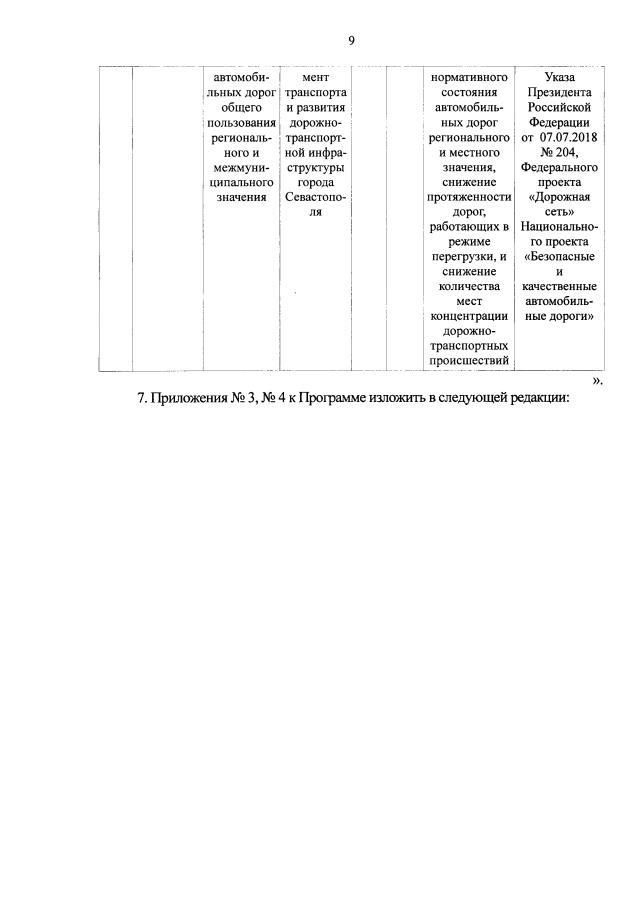 9

|  |  |  |  |  |  |  |  |
|---|---|---|---|---|---|---|---|
|  |  | автомобильных дорог общего пользования регионального и межмуниципального значения | мент транспорта и развития дорожно-транспортной инфраструктуры города Севастополя |  |  | нормативного состояния автомобильных дорог регионального и местного значения, снижение протяженности дорог, работающих в режиме перегрузки, и снижение количества мест концентрации дорожно-транспортных происшествий | Указа Президента Российской Федерации от 07.07.2018 № 204, Федерального проекта «Дорожная сеть» Национального проекта «Безопасные и качественные автомобильные дороги» |

».

7. Приложения № 3, № 4 к Программе изложить в следующей редакции: